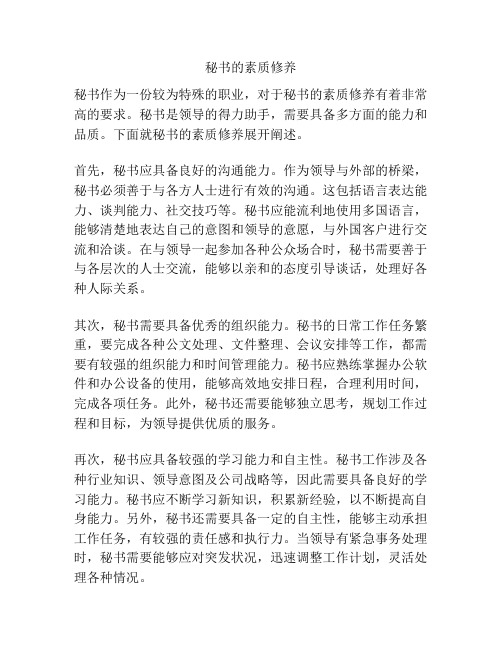 秘书的素质修养

秘书作为一份较为特殊的职业，对于秘书的素质修养有着非常高的要求。秘书是领导的得力助手，需要具备多方面的能力和品质。下面就秘书的素质修养展开阐述。

首先，秘书应具备良好的沟通能力。作为领导与外部的桥梁，秘书必须善于与各方人士进行有效的沟通。这包括语言表达能力、谈判能力、社交技巧等。秘书应能流利地使用多国语言，能够清楚地表达自己的意图和领导的意愿，与外国客户进行交流和洽谈。在与领导一起参加各种公众场合时，秘书需要善于与各层次的人士交流，能够以亲和的态度引导谈话，处理好各种人际关系。

其次，秘书需要具备优秀的组织能力。秘书的日常工作任务繁重，要完成各种公文处理、文件整理、会议安排等工作，都需要有较强的组织能力和时间管理能力。秘书应熟练掌握办公软件和办公设备的使用，能够高效地安排日程，合理利用时间，完成各项任务。此外，秘书还需要能够独立思考，规划工作过程和目标，为领导提供优质的服务。

再次，秘书应具备较强的学习能力和自主性。秘书工作涉及各种行业知识、领导意图及公司战略等，因此需要具备良好的学习能力。秘书应不断学习新知识，积累新经验，以不断提高自身能力。另外，秘书还需要具备一定的自主性，能够主动承担工作任务，有较强的责任感和执行力。当领导有紧急事务处理时，秘书需要能够应对突发状况，迅速调整工作计划，灵活处理各种情况。